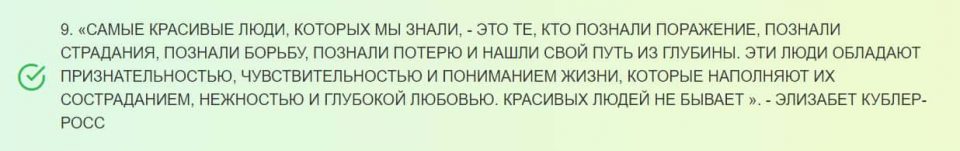 9. «САМЫЕ КРАСИВЫЕ ЛЮДИ, КОТОРЫХ МЫ ЗНАЛИ, - ЭТО ТЕ, КТО ПОЗНАЛИ ПОРАЖЕНИЕ, ПОЗНАЛИ СТРАДАНИЯ, ПОЗНАЛИ БОРЬБУ, ПОЗНАЛИ ПОТЕРЮ И НАШЛИ СВОЙ ПУТЬ ИЗ ГЛУБИНЫ. ЭТИ ЛЮДИ ОБЛАДАЮТ ПРИЗНАТЕЛЬНОСТЬЮ, ЧУВСТВИТЕЛЬНОСТЬЮ И ПОНИМАНИЕМ ЖИЗНИ, КОТОРЫЕ НАПОЛНЯЮТ ИХ СОСТРАДАНИЕМ, НЕЖНОСТЬЮ И ГЛУБОКОЙ ЛЮБОВЬЮ. КРАСИВЫХ ЛЮДЕЙ НЕ БЫВАЕТ ». - ЭЛИЗАБЕТ КУБЛЕР-РОСС